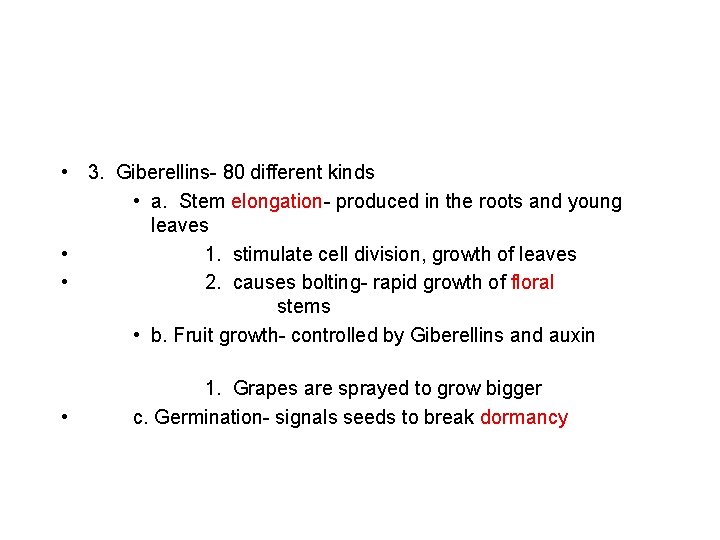 • 3. Giberellins- 80 different kinds

• a. Stem elongation- produced in the roots and young leaves

• 1. stimulate cell division, growth of leaves

• 2. causes bolting- rapid growth of floral stems

• b. Fruit growth- controlled by Giberellins and auxin

1. Grapes are sprayed to grow bigger

• c. Germination- signals seeds to break dormancy